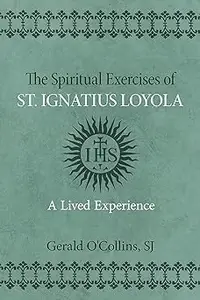 The Spiritual Exercises of
ST. IGNATIUS LOYOLA

IHS

A Lived Experience

Gerald O'Collins, SJ